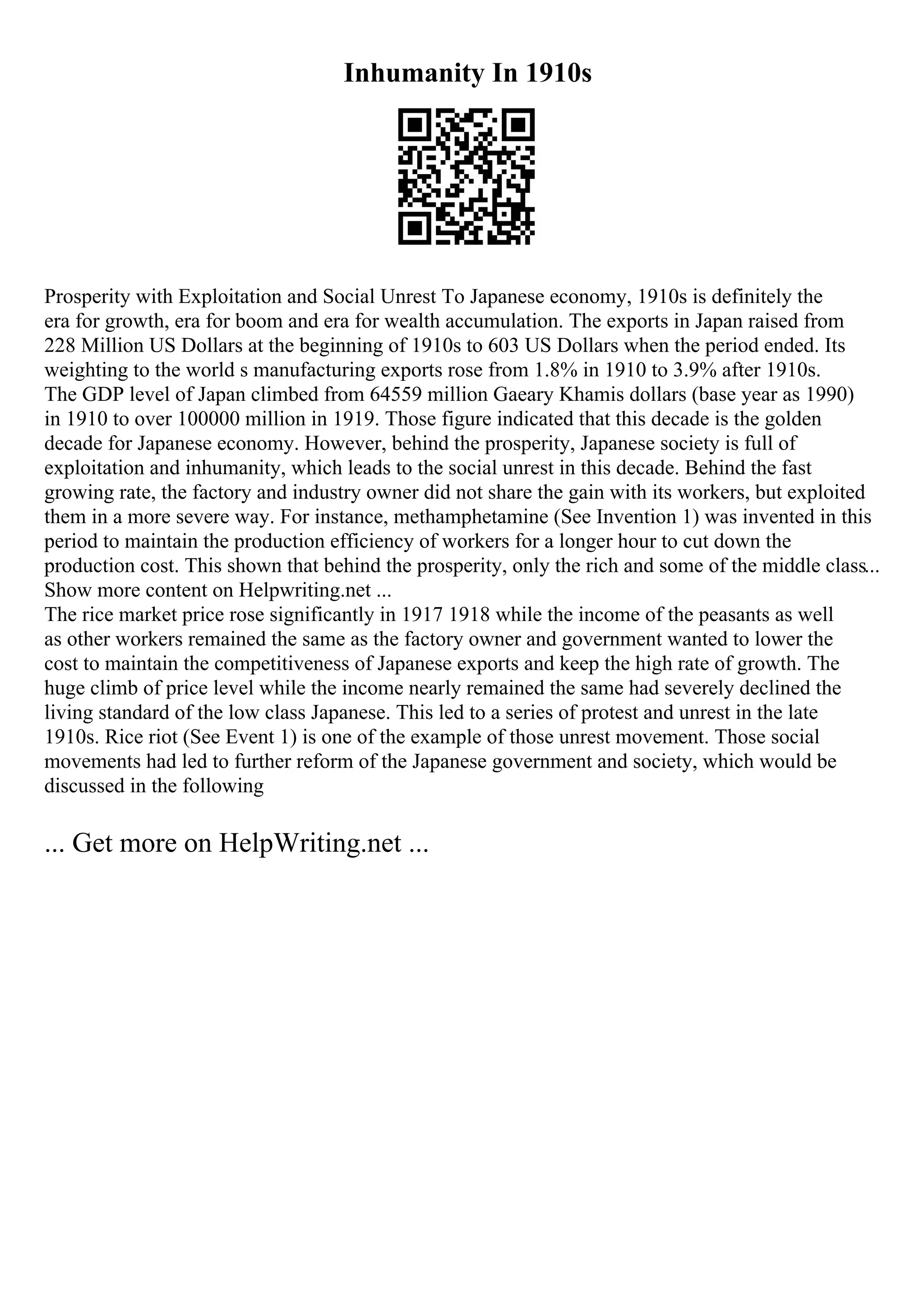 Inhumanity In 1910s

Prosperity with Exploitation and Social Unrest To Japanese economy, 1910s is definitely the era for growth, era for boom and era for wealth accumulation. The exports in Japan raised from 228 Million US Dollars at the beginning of 1910s to 603 US Dollars when the period ended. Its weighting to the world s manufacturing exports rose from 1.8% in 1910 to 3.9% after 1910s. The GDP level of Japan climbed from 64559 million Gaeary Khamis dollars (base year as 1990) in 1910 to over 100000 million in 1919. Those figure indicated that this decade is the golden decade for Japanese economy. However, behind the prosperity, Japanese society is full of exploitation and inhumanity, which leads to the social unrest in this decade. Behind the fast growing rate, the factory and industry owner did not share the gain with its workers, but exploited them in a more severe way. For instance, methamphetamine (See Invention 1) was invented in this period to maintain the production efficiency of workers for a longer hour to cut down the production cost. This shown that behind the prosperity, only the rich and some of the middle class... Show more content on Helpwriting.net ...
The rice market price rose significantly in 1917 1918 while the income of the peasants as well as other workers remained the same as the factory owner and government wanted to lower the cost to maintain the competitiveness of Japanese exports and keep the high rate of growth. The huge climb of price level while the income nearly remained the same had severely declined the living standard of the low class Japanese. This led to a series of protest and unrest in the late 1910s. Rice riot (See Event 1) is one of the example of those unrest movement. Those social movements had led to further reform of the Japanese government and society, which would be discussed in the following

... Get more on HelpWriting.net ...